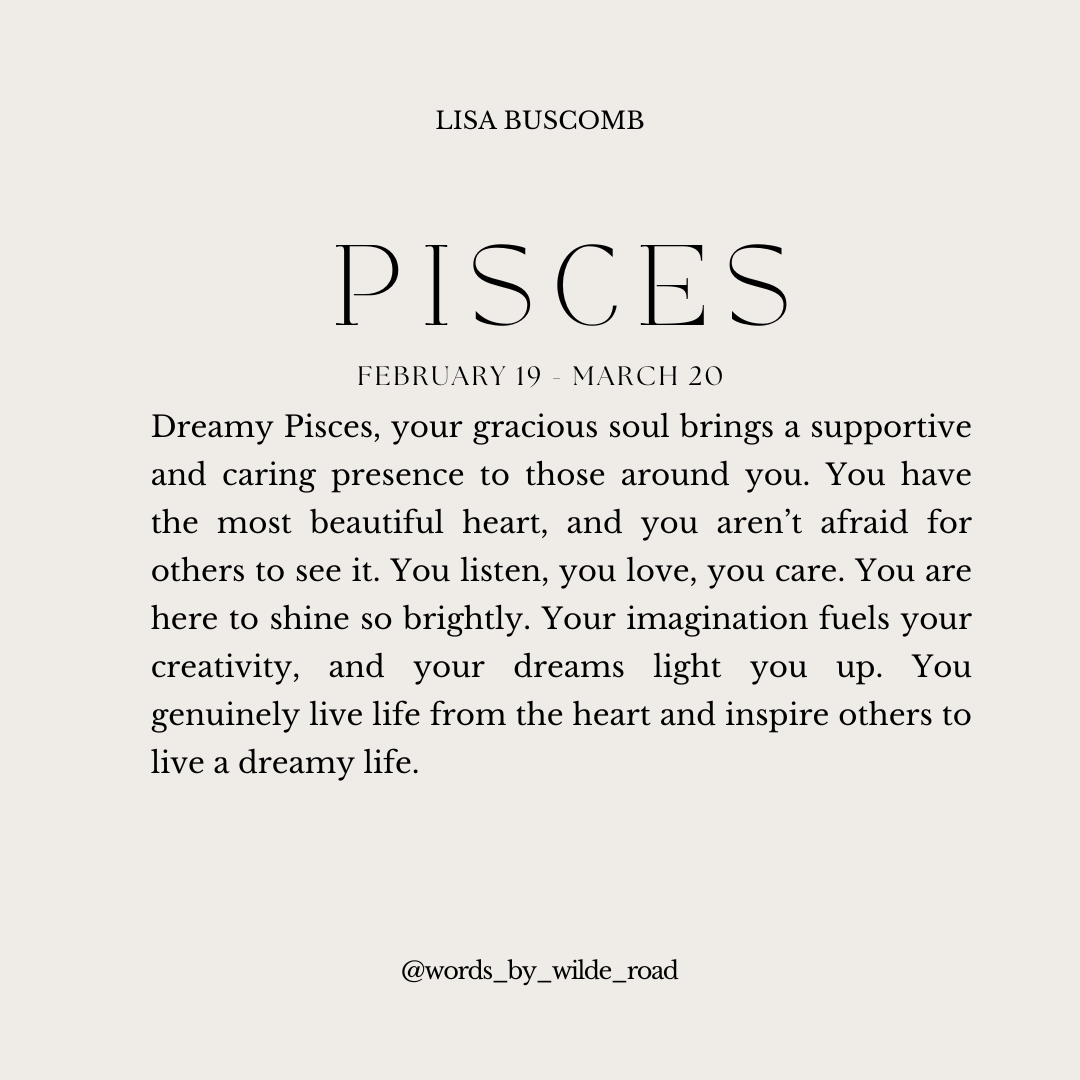 LISA BUSCOMB

PISCES

FEBRUARY 19 - MARCH 20

Dreamy Pisces, your gracious soul brings a supportive and caring presence to those around you. You have the most beautiful heart, and you aren't afraid for others to see it. You listen, you love, you care. You are here to shine so brightly. Your imagination fuels your creativity, and your dreams light you up. You genuinely live life from the heart and inspire others to live a dreamy life.

@words_by_wilde_road